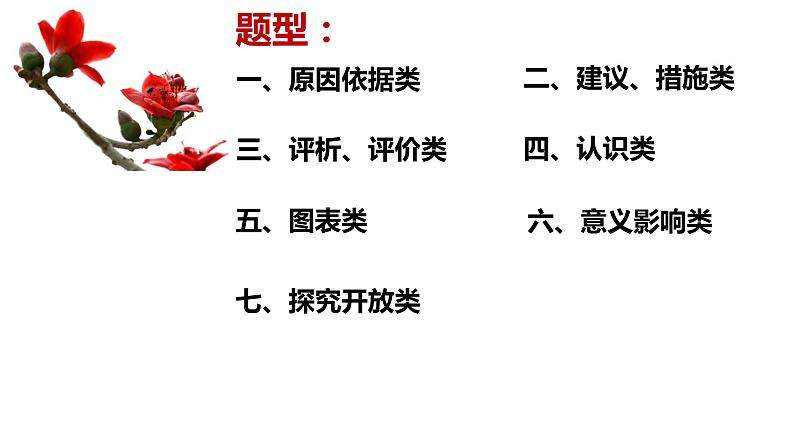 题型：

一、原因依据类

二、建议、措施类

三、评析、评价类

四、认识类

五、图表类

六、意义影响类

七、探究开放类